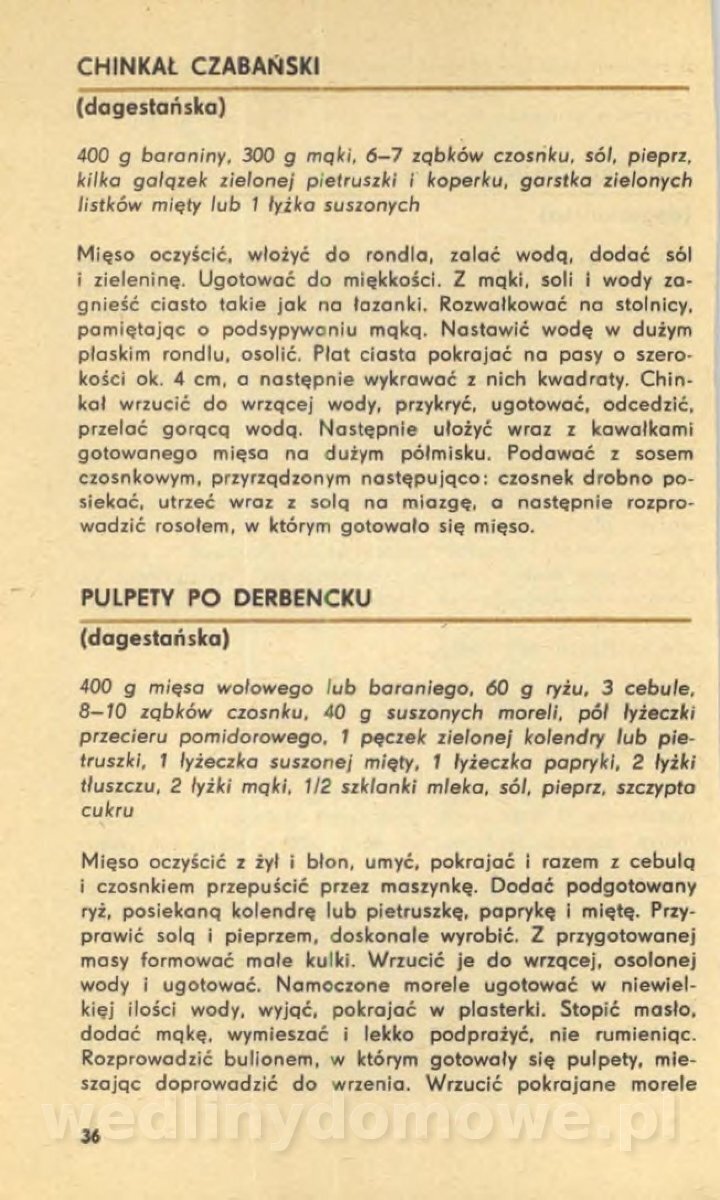 CHINKAŁ CZABAŃSKI

(dagestańska)

400 g baraniny, 300 g mąki, 6–7 ząbków czosnku, sól, pieprz, kilka gałązek zielonej pietruszki i koperku, garstka zielonych listków mięty lub 1 łyżka suszonych

Mięso oczyścić, włożyć do rondla, zalać wodą, dodać sól i zieleninę. Ugotować do miękkości. Z mąki, soli i wody zagnieść ciasto takie jak na łazanki. Rozwałkować na stolnicy, pamiętając o podsypywaniu mąką. Nastawić wodę w dużym płaskim rondlu, osolić. Płat ciasta pokrajać na pasy o szerokości ok. 4 cm, a następnie wykrawać z nich kwadraty. Chinkał wrzucić do wrzącej wody, przykryć, ugotować, odcedzić, przelać gorącą wodą. Następnie ułożyć wraz z kawałkami gotowanego mięsa na dużym półmisku. Podawać z sosem czosnkowym, przyrządzonym następująco: czosnek drobno posiekać, utrzeć wraz z solą na miazgę, a następnie rozprowadzić rosołem, w którym gotowało się mięso.

PULPETY PO DERBENCKU

(dagestańska)

400 g mięsa wołowego lub baraniego, 60 g ryżu, 3 cebule, 8–10 ząbków czosnku, 40 g suszonych moreli, pół łyżeczki przecieru pomidorowego, 1 pęczek zielonej kolendry lub pietruszki, 1 łyżeczka suszonej mięty, 1 łyżeczka papryki, 2 łyżki tłuszczu, 2 łyżki mąki, 1/2 szklanki mleka, sól, pieprz, szczypta cukru

Mięso oczyścić z żył i błon, umyć, pokrajać i razem z cebulą i czosnkiem przepuścić przez maszynkę. Dodać podgotowany ryż, posiekaną kolendrę lub pietruszkę, paprykę i miętę. Przyprawić solą i pieprzem, doskonale wyrobić. Z przygotowanej masy formować małe kulki. Wrzucić je do wrzącej, osolonej wody i ugotować. Namoczone morele ugotować w niewielkiej ilości wody, wyjąć, pokrajać w plasterki. Stopić masło, dodać mąkę, wymieszać i lekko podprażyć, nie rumieniąc. Rozprowadzić bulionem, w którym gotowały się pulpety, mieszając doprowadzić do wrzenia. Wrzucić pokrajane morele

wedlinydomowe.pl

36